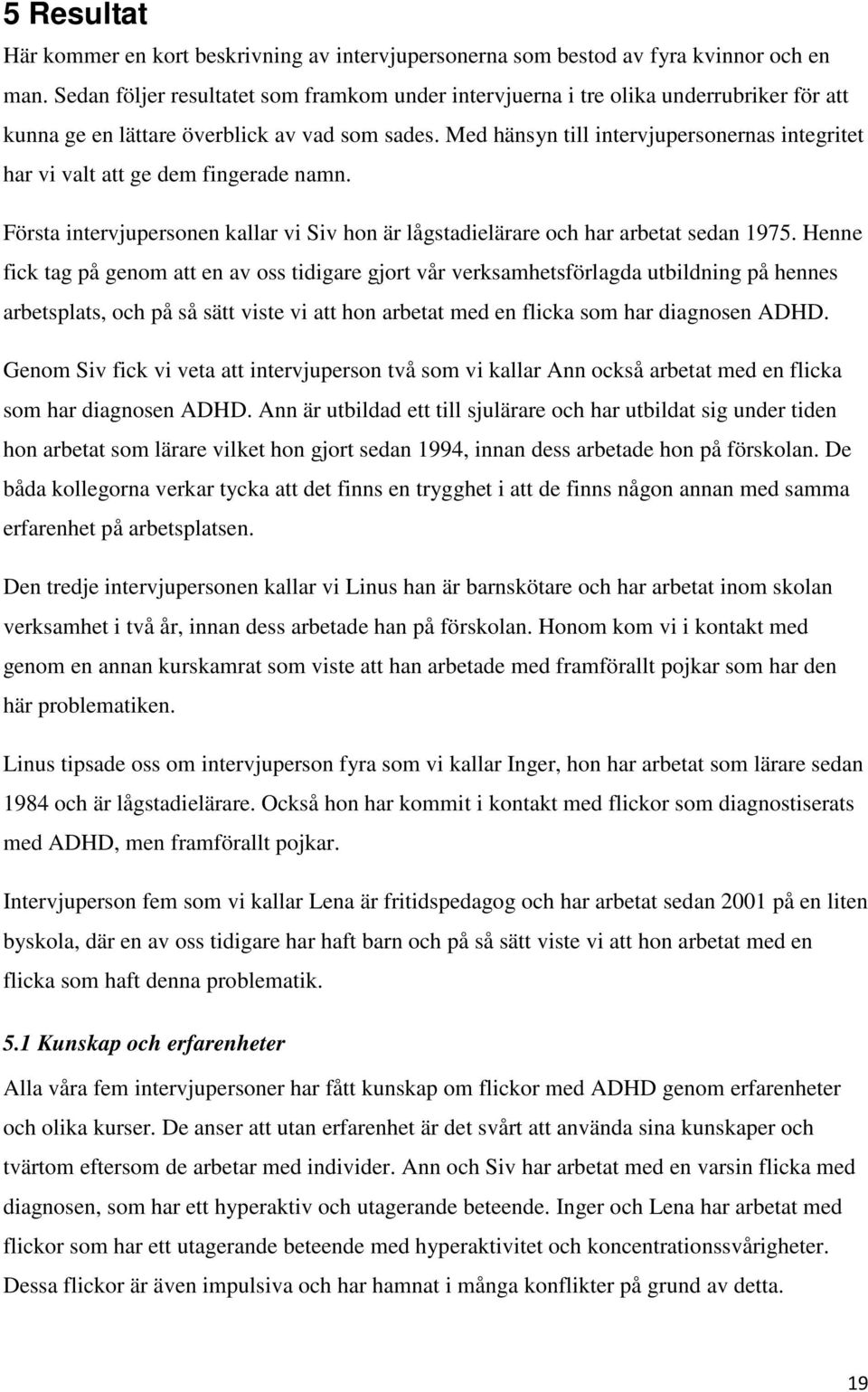 5 Resultat

Här kommer en kort beskrivning av intervjupersonerna som bestod av fyra kvinnor och en man. Sedan följer resultatet som framkom under intervjuerna i tre olika underrubriker för att kunna ge en lättare överblick av vad som sades. Med hänsyn till intervjupersonernas integritet har vi valt att ge dem fingerade namn.

Första intervjupersonen kallar vi Siv hon är lågstadielärare och har arbetat sedan 1975. Henne fick tag på genom att en av oss tidigare gjort vår verksamhetsförlagda utbildning på hennes arbetsplats, och på så sätt viste vi att hon arbetat med en flicka som har diagnosen ADHD. Genom Siv fick vi veta att intervjuperson två som vi kallar Ann också arbetat med en flicka som har diagnosen ADHD. Ann är utbildad ett till sjulärare och har utbildat sig under tiden hon arbetat som lärare vilket hon gjort sedan 1994, innan dess arbetade hon på förskolan. De båda kollegorna verkar tycka att det finns en trygghet i att de finns någon annan med samma erfarenhet på arbetsplatsen.

Den tredje intervjupersonen kallar vi Linus han är barnskötare och har arbetat inom skolan verksamhet i två år, innan dess arbetade han på förskolan. Honom kom vi i kontakt med genom en annan kurskamrat som viste att han arbetade med framförallt pojkar som har den här problematiken.

Linus tipsade oss om intervjuperson fyra som vi kallar Inger, hon har arbetat som lärare sedan 1984 och är lågstadielärare. Också hon har kommit i kontakt med flickor som diagnostiserats med ADHD, men framförallt pojkar.

Intervjuperson fem som vi kallar Lena är fritidspedagog och har arbetat sedan 2001 på en liten byskola, där en av oss tidigare har haft barn och på så sätt viste vi att hon arbetat med en flicka som haft denna problematik.

5.1 Kunskap och erfarenheter

Alla våra fem intervjupersoner har fått kunskap om flickor med ADHD genom erfarenheter och olika kurser. De anser att utan erfarenhet är det svårt att använda sina kunskaper och tvärtom eftersom de arbetar med individer. Ann och Siv har arbetat med en varsin flicka med diagnosen, som har ett hyperaktiv och utagerande beteende. Inger och Lena har arbetat med flickor som har ett utagerande beteende med hyperaktivitet och koncentrationssvårigheter. Dessa flickor är även impulsiva och har hamnat i många konflikter på grund av detta.

19